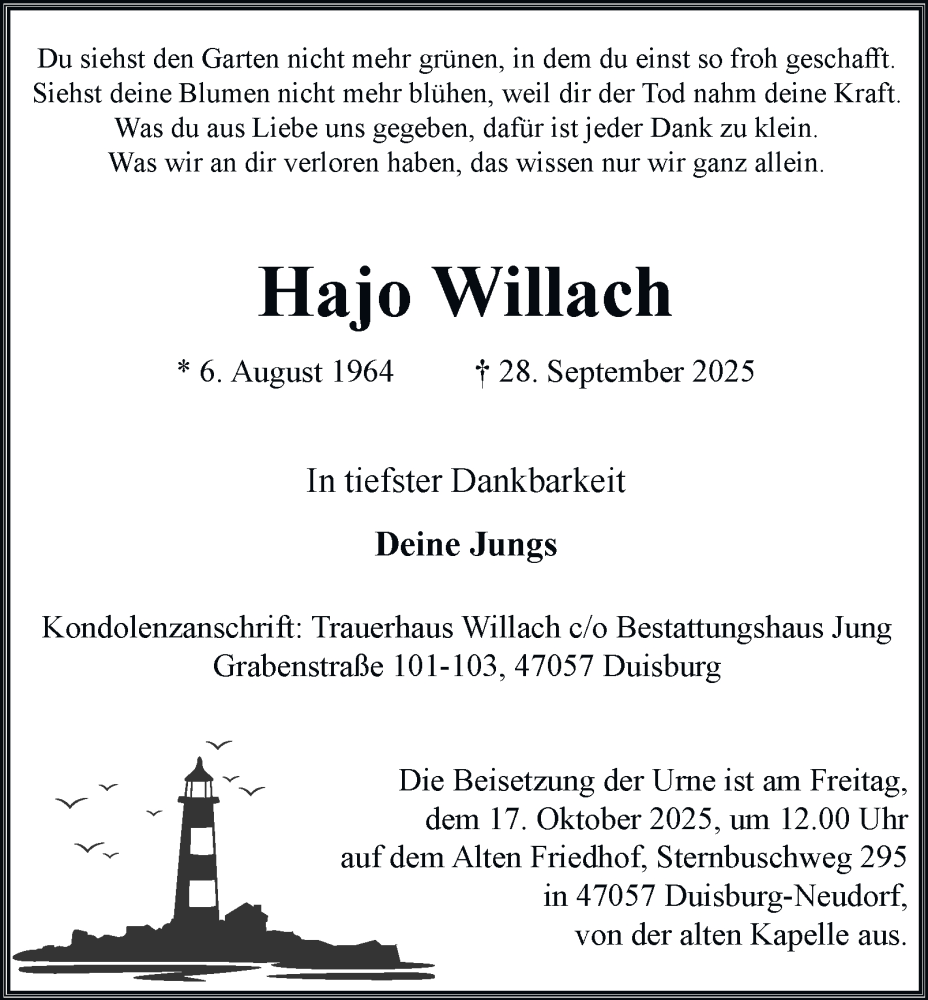 Du siehst den Garten nicht mehr grünen, in dem du einst so froh geschafft.
Siehst deine Blumen nicht mehr blühen, weil dir der Tod nahm deine Kraft.
Was du aus Liebe uns gegeben, dafür ist jeder Dank zu klein.
Was wir an dir verloren haben, das wissen nur wir ganz allein.

Hajo Willach

* 6. August 1964 † 28. September 2025

In tiefster Dankbarkeit

Deine Jungs

Kondolenzanschrift: Trauerhaus Willach c/o Bestattungshaus Jung
Grabenstraße 101-103, 47057 Duisburg

Die Beisetzung der Urne ist am Freitag,
dem 17. Oktober 2025, um 12.00 Uhr
auf dem Alten Friedhof, Sternbuschweg 295
in 47057 Duisburg-Neudorf,
von der alten Kapelle aus.